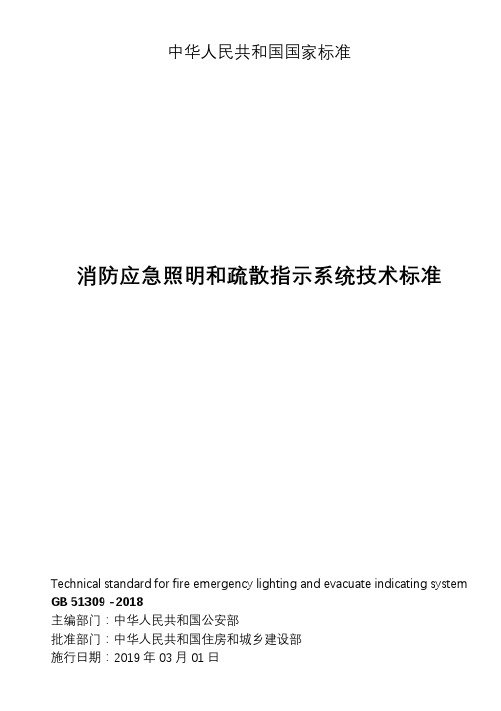 中华人民共和国国家标准

消防应急照明和疏散指示系统技术标准

Technical standard for fire emergency lighting and evacuate indicating system
GB 51309 –2018
主编部门：中华人民共和国公安部
批准部门：中华人民共和国住房和城乡建设部
施行日期：2019 年 03 月 01 日